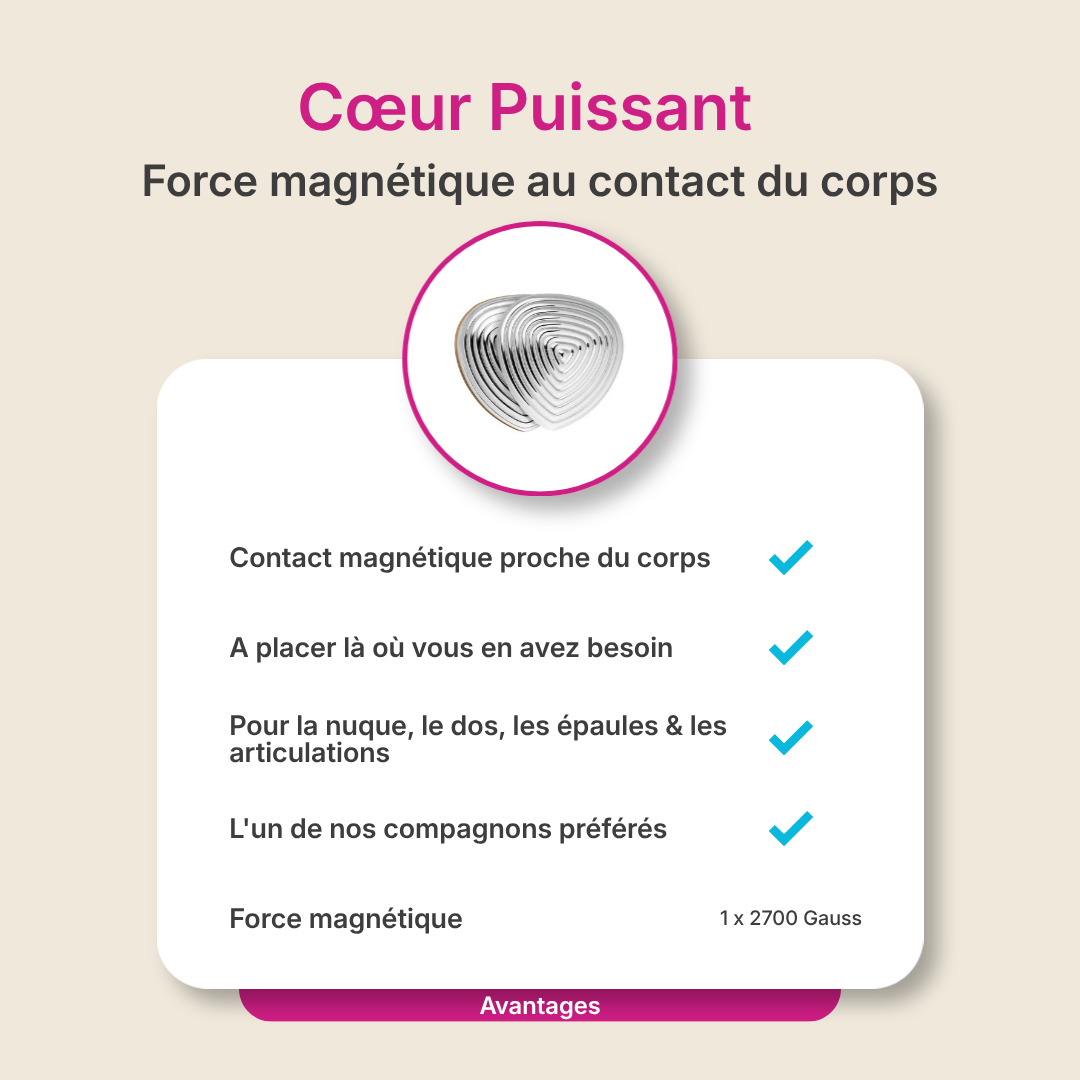 Cœur Puissant
Force magnétique au contact du corps

Contact magnétique proche du corps ✓

A placer là où vous en avez besoin ✓

Pour la nuque, le dos, les épaules & les articulations ✓

L'un de nos compagnons préférés ✓

Force magnétique 1 x 2700 Gauss

Avantages